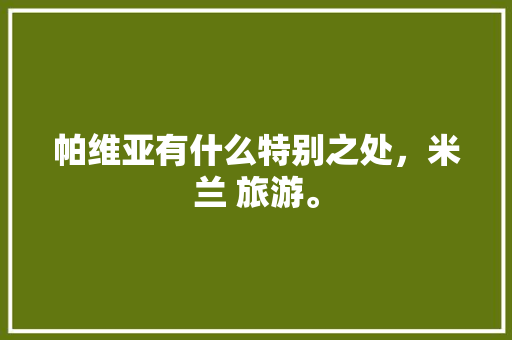 帕维亚有什么特别之处，米兰 旅游。